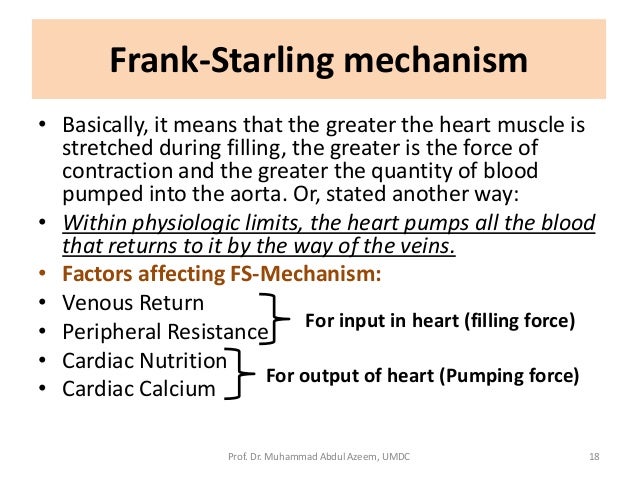 Frank-Starling mechanism

• Basically, it means that the greater the heart muscle is stretched during filling, the greater is the force of contraction and the greater the quantity of blood pumped into the aorta. Or, stated another way:
• Within physiologic limits, the heart pumps all the blood that returns to it by the way of the veins.
• Factors affecting FS-Mechanism:
• Venous Return
• Peripheral Resistance
For input in heart (filling force)
• Cardiac Nutrition
• Cardiac Calcium
For output of heart (Pumping force)

Prof. Dr. Muhammad Abdul Azeem, UMDC 18